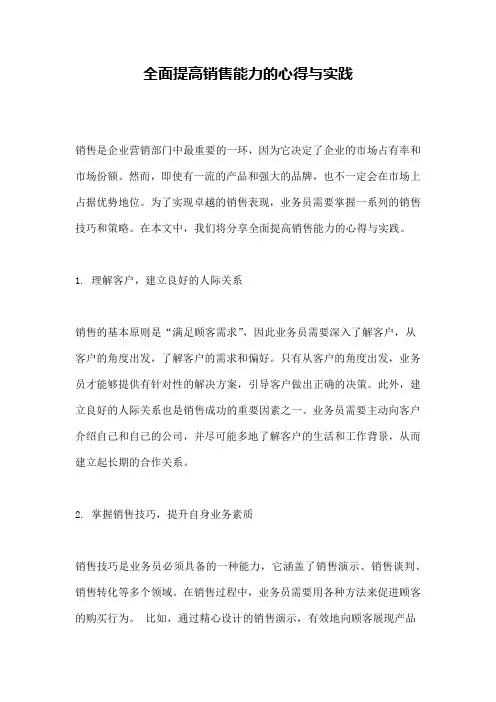 全面提高销售能力的心得与实践

销售是企业营销部门中最重要的一环，因为它决定了企业的市场占有率和市场份额。然而，即使有一流的产品和强大的品牌，也不一定会在市场上占据优势地位。为了实现卓越的销售表现，业务员需要掌握一系列的销售技巧和策略。在本文中，我们将分享全面提高销售能力的心得与实践。

1. 理解客户，建立良好的人际关系

销售的基本原则是“满足顾客需求”，因此业务员需要深入了解客户，从客户的角度出发，了解客户的需求和偏好。只有从客户的角度出发，业务员才能够提供有针对性的解决方案，引导客户做出正确的决策。此外，建立良好的人际关系也是销售成功的重要因素之一。业务员需要主动向客户介绍自己和自己的公司，并尽可能多地了解客户的生活和工作背景，从而建立起长期的合作关系。

2. 掌握销售技巧，提升自身业务素质

销售技巧是业务员必须具备的一种能力，它涵盖了销售演示、销售谈判、销售转化等多个领域。在销售过程中，业务员需要用各种方法来促进顾客的购买行为。 比如，通过精心设计的销售演示，有效地向顾客展现产品